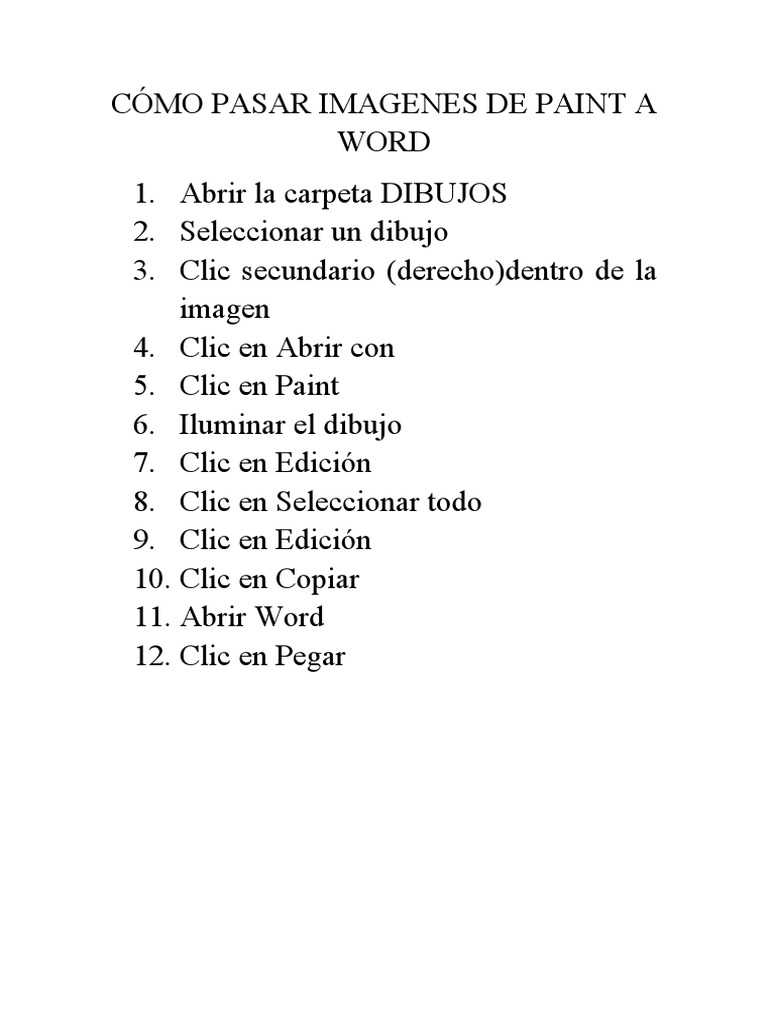 CÓMO PASAR IMAGENES DE PAINT A WORD

1. Abrir la carpeta DIBUJOS
2. Seleccionar un dibujo
3. Clic secundario (derecho)dentro de la imagen
4. Clic en Abrir con
5. Clic en Paint
6. Iluminar el dibujo
7. Clic en Edición
8. Clic en Seleccionar todo
9. Clic en Edición
10. Clic en Copiar
11. Abrir Word
12. Clic en Pegar